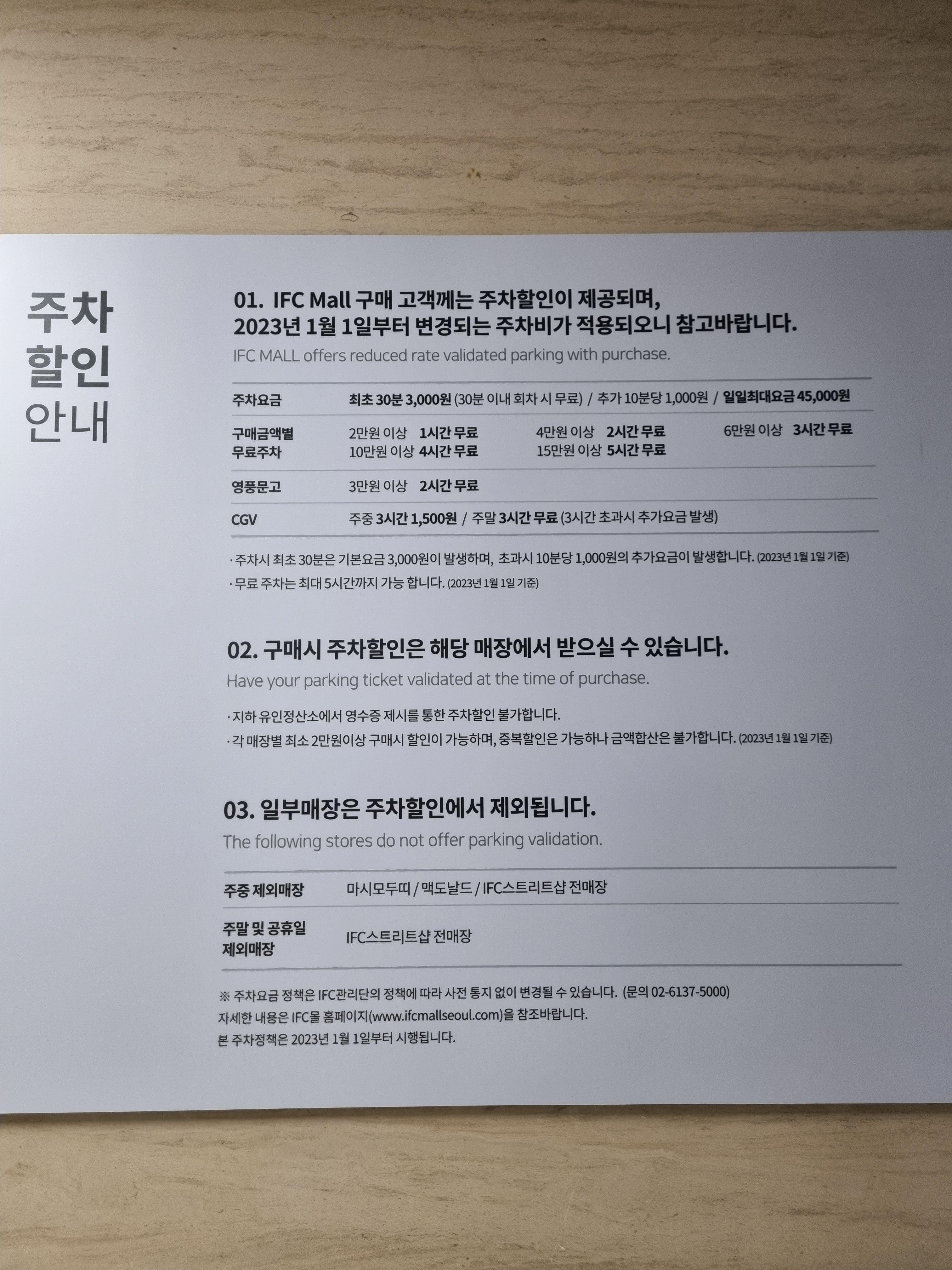 주차
할인
안내

01. IFC Mall 구매 고객께는 주차할인이 제공되며,
2023년 1월 1일부터 변경되는 주차비가 적용되오니 참고바랍니다.

IFC MALL offers reduced rate validated parking with purchase.

주차요금
최초 30분 3,000원 (30분 이내 회차 시 무료) / 추가 10분당 1,000원 / 일일최대요금 45,000원

구매금액별
무료주차
2만원 이상 1시간 무료 4만원 이상 2시간 무료 6만원 이상 3시간 무료
10만원 이상 4시간 무료 15만원 이상 5시간 무료

영풍문고
3만원 이상 2시간 무료

CGV
주중 3시간 1,500원 / 주말 3시간 무료 (3시간 초과시 추가요금 발생)

· 주차시 최초 30분은 기본요금 3,000원이 발생하며, 초과시 10분당 1,000원의 추가요금이 발생합니다. (2023년 1월 1일 기준)
· 무료 주차는 최대 5시간까지 가능 합니다. (2023년 1월 1일 기준)

02. 구매시 주차할인은 해당 매장에서 받으실 수 있습니다.

Have your parking ticket validated at the time of purchase.

· 지하 유인정산소에서 영수증 제시를 통한 주차할인 불가합니다.
· 각 매장별 최소 2만원이상 구매시 할인이 가능하며, 중복할인은 가능하나 금액합산은 불가합니다. (2023년 1월 1일 기준)

03. 일부매장은 주차할인에서 제외됩니다.

The following stores do not offer parking validation.

주중 제외매장
마시모두띠 / 맥도날드 / IFC스트리트샵 전매장

주말 및 공휴일
제외매장
IFC스트리트샵 전매장

※ 주차요금 정책은 IFC관리단의 정책에 따라 사전 통지 없이 변경될 수 있습니다. (문의 02-6137-5000)
자세한 내용은 IFC몰 홈페이지(www.ifcmallseoul.com)을 참조바랍니다.
본 주차정책은 2023년 1월 1일부터 시행됩니다.